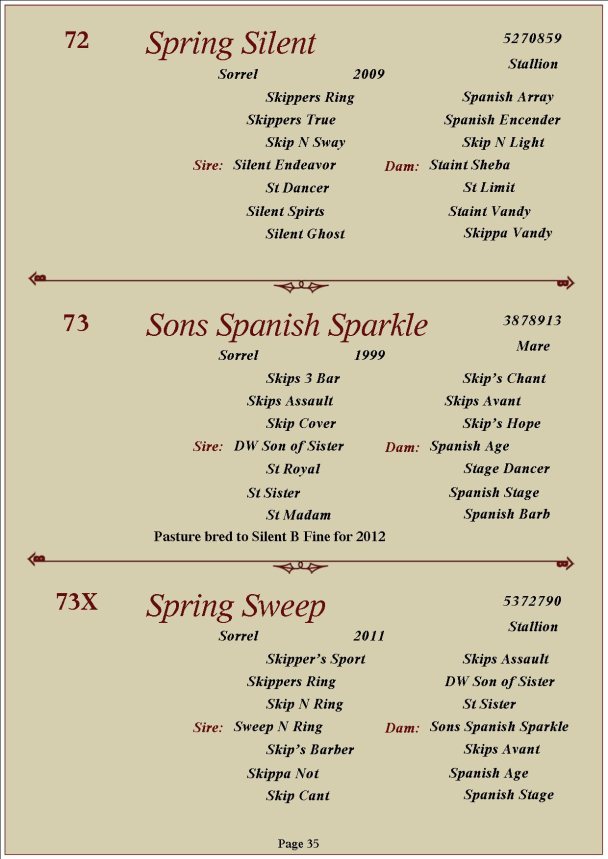 72 Spring Silent 5270859
Stallion
Sorrel 2009

Skippers Ring
Skippers True
Skip N Sway
Sire: Silent Endeavor
St Dancer
Silent Spirts
Silent Ghost

Spanish Array
Spanish Encender
Skip N Light
Dam: Staint Sheba
St Limit
Staint Vandy
Skippa Vandy

73 Sons Spanish Sparkle 3878913
Mare
Sorrel 1999

Skips 3 Bar
Skips Assault
Skip Cover
Sire: DW Son of Sister
St Royal
St Sister
St Madam

Skip's Chant
Skips Avant
Skip's Hope
Dam: Spanish Age
Stage Dancer
Spanish Stage
Spanish Barb

Pasture bred to Silent B Fine for 2012

73X Spring Sweep 5372790
Stallion
Sorrel 2011

Skipper's Sport
Skippers Ring
Skip N Ring
Sire: Sweep N Ring
Skip's Barber
Skippa Not
Skip Cant

Skips Assault
DW Son of Sister
St Sister
Dam: Sons Spanish Sparkle
Skips Avant
Spanish Age
Spanish Stage

Page 35